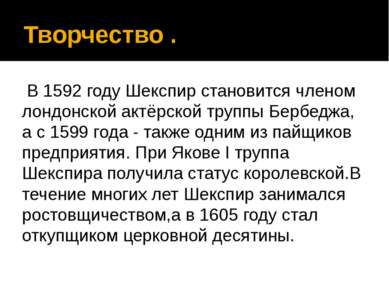 Творчество .

В 1592 году Шекспир становится членом лондонской актёрской труппы Бербеджа, а с 1599 года - также одним из пайщиков предприятия. При Якове I труппа Шекспира получила статус королевской.В течение многих лет Шекспир занимался ростовщичеством,а в 1605 году стал откупщиком церковной десятины.